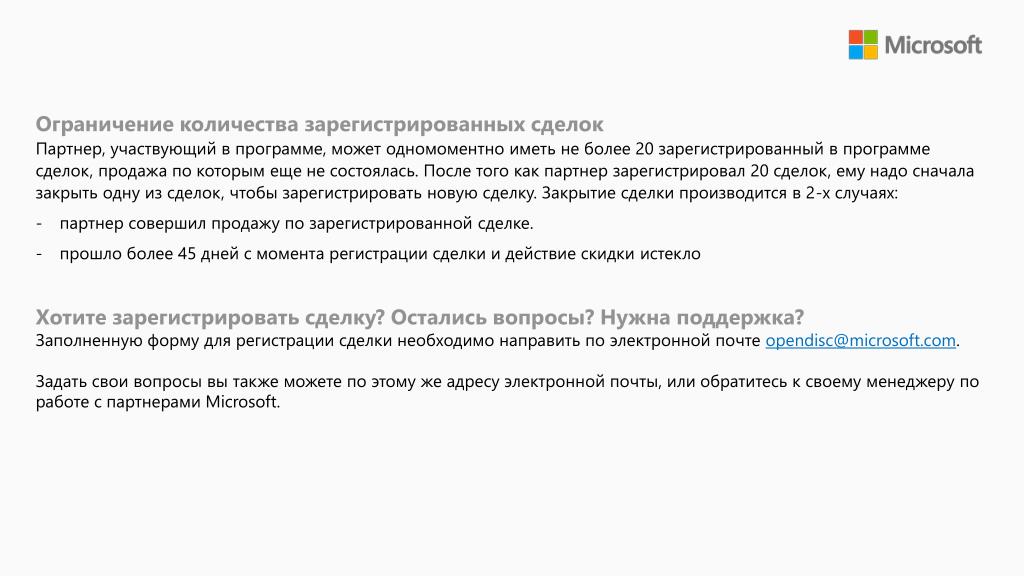 Microsoft

Ограничение количества зарегистрированных сделок
Партнер, участвующий в программе, может одномоментно иметь не более 20 зарегистрированный в программе сделок, продажа по которым еще не состоялась. После того как партнер зарегистрировал 20 сделок, ему надо сначала закрыть одну из сделок, чтобы зарегистрировать новую сделку. Закрытие сделки производится в 2-х случаях:

- партнер совершил продажу по зарегистрированной сделке.
- прошло более 45 дней с момента регистрации сделки и действие скидки истекло

Хотите зарегистрировать сделку? Остались вопросы? Нужна поддержка?
Заполненную форму для регистрации сделки необходимо направить по электронной почте opendisc@microsoft.com.

Задать свои вопросы вы также можете по этому же адресу электронной почты, или обратитесь к своему менеджеру по работе с партнерами Microsoft.